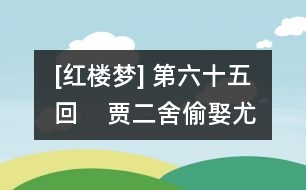 [红楼梦] 第六十五回　贾二舍偷娶尤